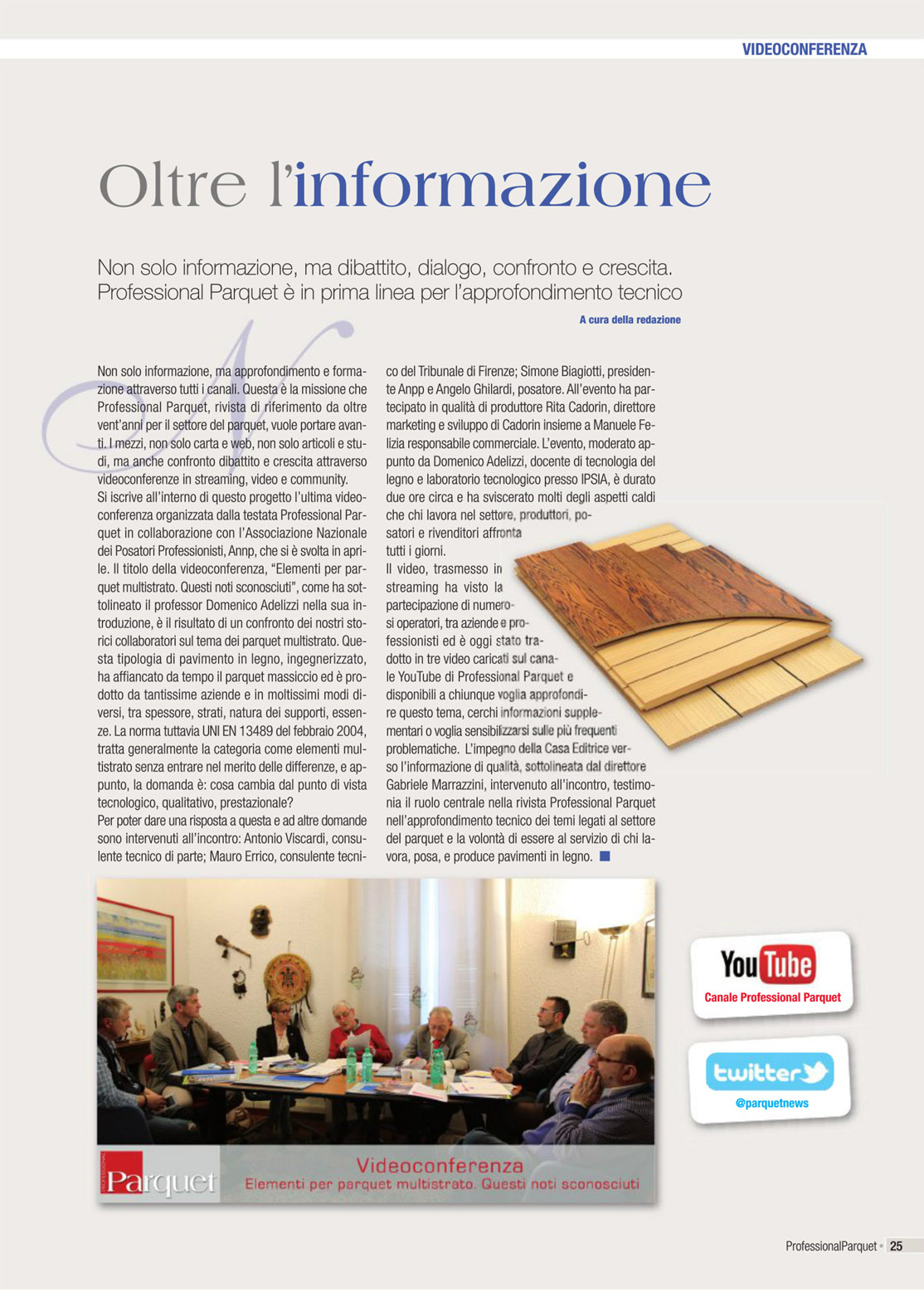 VIDEOCONFERENZA

Oltre l'informazione

Non solo informazione, ma dibattito, dialogo, confronto e crescita. Professional Parquet è in prima linea per l'approfondimento tecnico

A cura della redazione

Non solo informazione, ma approfondimento e formazione attraverso tutti i canali. Questa è la missione che Professional Parquet, rivista di riferimento da oltre vent'anni per il settore del parquet, vuole portare avanti. I mezzi, non solo carta e web, non solo articoli e studi, ma anche confronto dibattito e crescita attraverso videoconferenze in streaming, video e community.
Si iscrive all'interno di questo progetto l'ultima videoconferenza organizzata dalla testata Professional Parquet in collaborazione con l'Associazione Nazionale dei Posatori Professionisti, Annp, che si è svolta in aprile. Il titolo della videoconferenza, "Elementi per parquet multistrato. Questi noti sconosciuti", come ha sottolineato il professor Domenico Adelizzi nella sua introduzione, è il risultato di un confronto dei nostri storici collaboratori sul tema dei parquet multistrato. Questa tipologia di pavimento in legno, ingegnerizzato, ha affiancato da tempo il parquet massiccio ed è prodotto da tantissime aziende e in moltissimi modi diversi, tra spessore, strati, natura dei supporti, essenze. La norma tuttavia UNI EN 13489 del febbraio 2004, tratta generalmente la categoria come elementi multistrato senza entrare nel merito delle differenze, e appunto, la domanda è: cosa cambia dal punto di vista tecnologico, qualitativo, prestazionale?
Per poter dare una risposta a questa e ad altre domande sono intervenuti all'incontro: Antonio Viscardi, consulente tecnico di parte; Mauro Errico, consulente tecnico del Tribunale di Firenze; Simone Biagiotti, presidente Anpp e Angelo Ghilardi, posatore. All'evento ha partecipato in qualità di produttore Rita Cadorin, direttore marketing e sviluppo di Cadorin insieme a Manuele Felizia responsabile commerciale. L'evento, moderato appunto da Domenico Adelizzi, docente di tecnologia del legno e laboratorio tecnologico presso IPSIA, è durato due ore circa e ha sviscerato molti degli aspetti caldi che chi lavora nel settore, produttori, posatori e rivenditori affronta tutti i giorni.
Il video, trasmesso in streaming ha visto la partecipazione di numerosi operatori, tra aziende e professionisti ed è oggi stato tradotto in tre video caricati sul canale YouTube di Professional Parquet e disponibili a chiunque voglia approfondire questo tema, cerchi informazioni supplementari o voglia sensibilizzarsi sulle più frequenti problematiche. L'impegno della Casa Editrice verso l'informazione di qualità, sottolineata dal direttore Gabriele Marrazzini, intervenuto all'incontro, testimonia il ruolo centrale nella rivista Professional Parquet nell'approfondimento tecnico dei temi legati al settore del parquet e la volontà di essere al servizio di chi lavora, posa, e produce pavimenti in legno.

Parquet
Videoconferenza
Elementi per parquet multistrato. Questi noti sconosciuti

YouTube
Canale Professional Parquet

twitter
@parquetnews

ProfessionalParquet 25